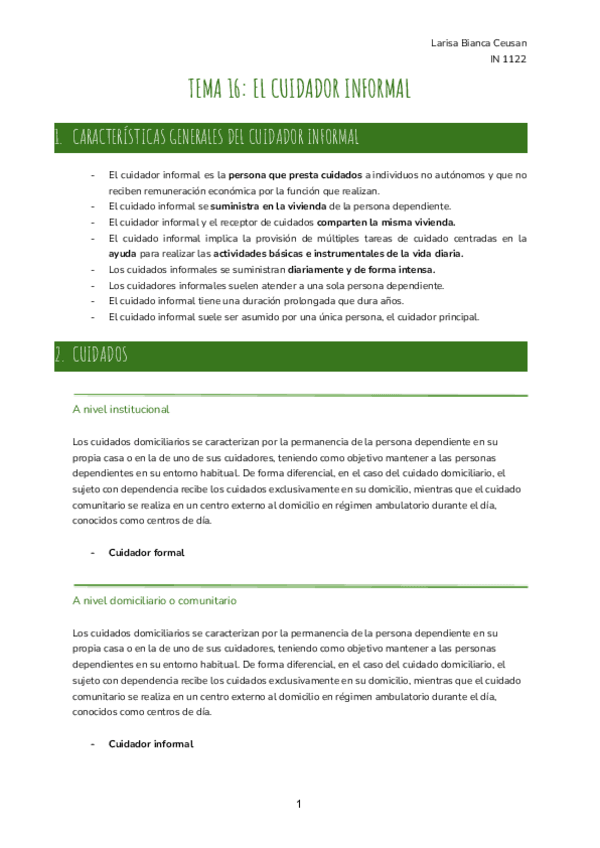 Larisa Bianca Ceusan
IN 1122

TEMA 16: EL CUIDADOR INFORMAL

1. CARACTERÍSTICAS GENERALES DEL CUIDADOR INFORMAL

- El cuidador informal es la persona que presta cuidados a individuos no autónomos y que no reciben remuneración económica por la función que realizan.
- El cuidado informal se suministra en la vivienda de la persona dependiente.
- El cuidador informal y el receptor de cuidados comparten la misma vivienda.
- El cuidado informal implica la provisión de múltiples tareas de cuidado centradas en la ayuda para realizar las actividades básicas e instrumentales de la vida diaria.
- Los cuidados informales se suministran diariamente y de forma intensa.
- Los cuidadores informales suelen atender a una sola persona dependiente.
- El cuidado informal tiene una duración prolongada que dura años.
- El cuidado informal suele ser asumido por una única persona, el cuidador principal.

2. CUIDADOS

A nivel institucional

Los cuidados domiciliarios se caracterizan por la permanencia de la persona dependiente en su propia casa o en la de uno de sus cuidadores, teniendo como objetivo mantener a las personas dependientes en su entorno habitual. De forma diferencial, en el caso del cuidado domiciliario, el sujeto con dependencia recibe los cuidados exclusivamente en su domicilio, mientras que el cuidado comunitario se realiza en un centro externo al domicilio en régimen ambulatorio durante el día, conocidos como centros de día.

- Cuidador formal

A nivel domiciliario o comunitario

Los cuidados domiciliarios se caracterizan por la permanencia de la persona dependiente en su propia casa o en la de uno de sus cuidadores, teniendo como objetivo mantener a las personas dependientes en su entorno habitual. De forma diferencial, en el caso del cuidado domiciliario, el sujeto con dependencia recibe los cuidados exclusivamente en su domicilio, mientras que el cuidado comunitario se realiza en un centro externo al domicilio en régimen ambulatorio durante el día, conocidos como centros de día.

- Cuidador informal

1